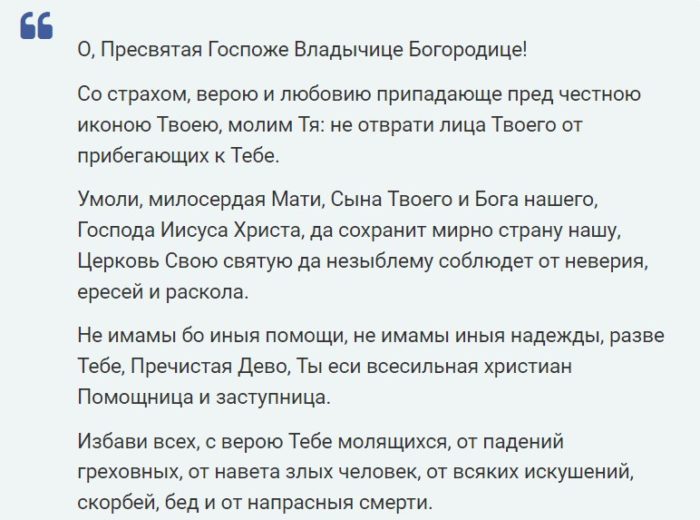 О, Пресвятая Госпоже Владычице Богородице!

Со страхом, верою и любовию припадающе пред честною иконою Твоею, молим Тя: не отврати лица Твоего от прибегающих к Тебе.

Умоли, милосердая Мати, Сына Твоего и Бога нашего, Господа Иисуса Христа, да сохранит мирно страну нашу, Церковь Свою святую да незыблему соблюдет от неверия, ересей и раскола.

Не имамы бо иныя помощи, не имамы иныя надежды, разве Тебе, Пречистая Дево, Ты еси всесильная христиан Помощница и заступница.

Избави всех, с верою Тебе молящихся, от падений греховных, от навета злых человек, от всяких искушений, скорбей, бед и от напрасныя смерти.